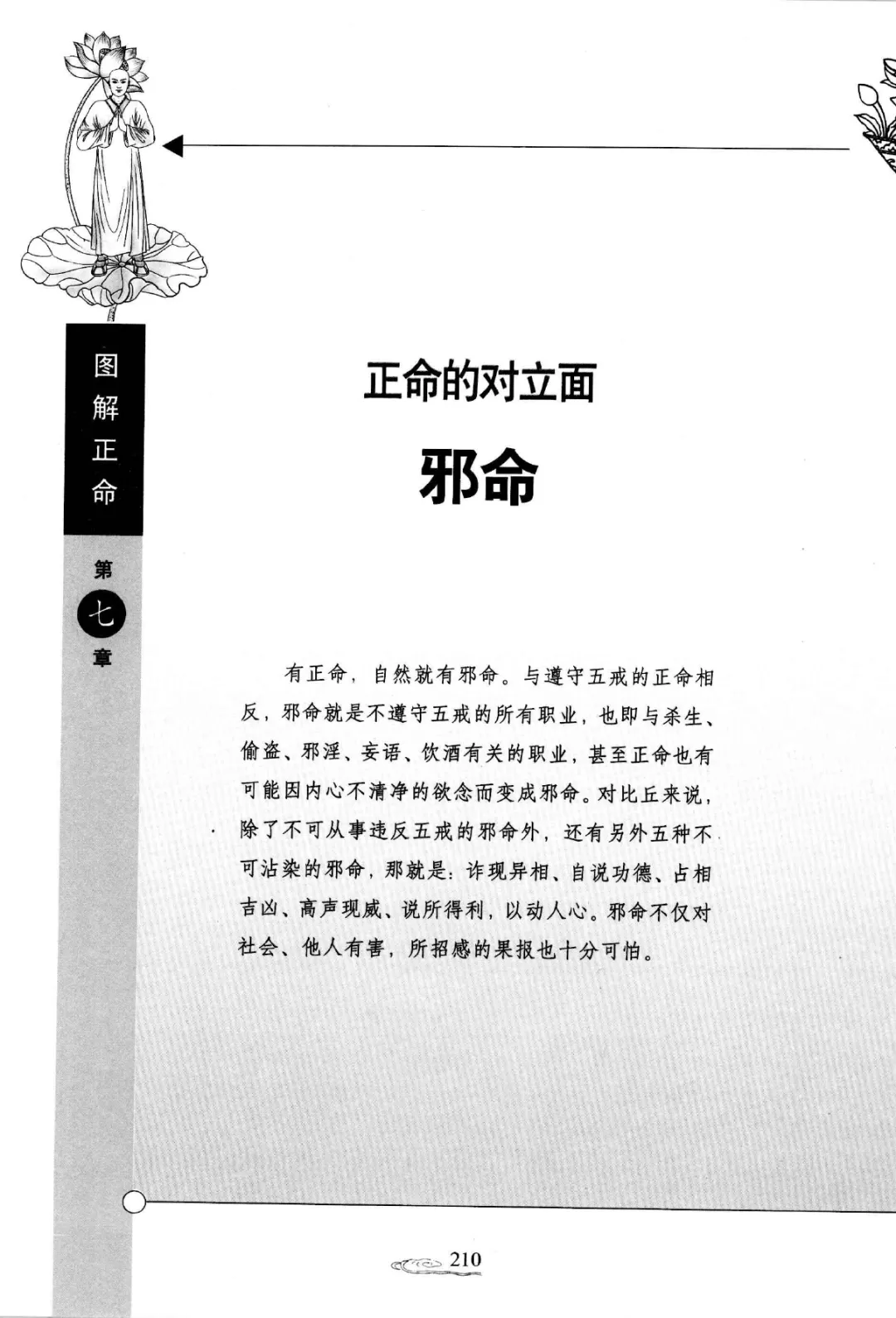 图解正命

第七章

正命的对立面

邪命

有正命，自然就有邪命。与遵守五戒的正命相反，邪命就是不遵守五戒的所有职业，也即与杀生、偷盗、邪淫、妄语、饮酒有关的职业，甚至正命也有可能因内心不清净的欲念而变成邪命。对比丘来说，除了不可从事违反五戒的邪命外，还有另外五种不可沾染的邪命，那就是：诈现异相、自说功德、占相吉凶、高声现威、说所得利，以动人心。邪命不仅对社会、他人有害，所招感的果报也十分可怕。

210